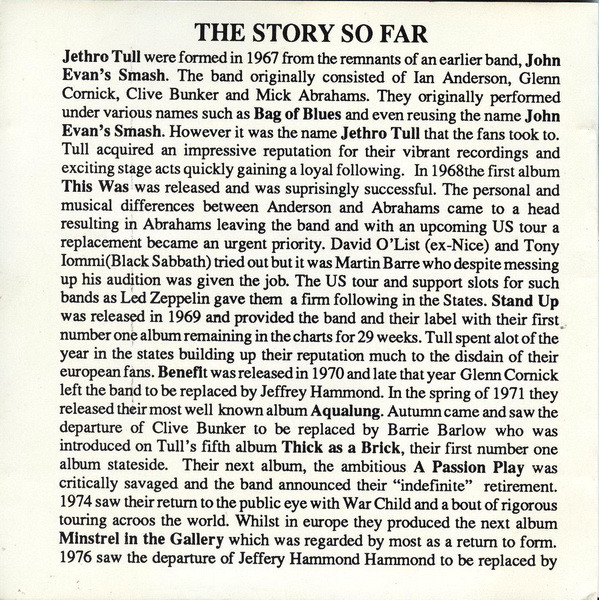 THE STORY SO FAR

Jethro Tull were formed in 1967 from the remnants of an earlier band, John Evan's Smash. The band originally consisted of Ian Anderson, Glenn Cornick, Clive Bunker and Mick Abrahams. They originally performed under various names such as Bag of Blues and even reusing the name John Evan's Smash. However it was the name Jethro Tull that the fans took to. Tull acquired an impressive reputation for their vibrant recordings and exciting stage acts quickly gaining a loyal following. In 1968the first album This Was was released and was suprisingly successful. The personal and musical differences between Anderson and Abrahams came to a head resulting in Abrahams leaving the band and with an upcoming US tour a replacement became an urgent priority. David O'List (ex-Nice) and Tony Iommi(Black Sabbath) tried out but it was Martin Barre who despite messing up his audition was given the job. The US tour and support slots for such bands as Led Zeppelin gave them a firm following in the States. Stand Up was released in 1969 and provided the band and their label with their first number one album remaining in the charts for 29 weeks. Tull spent alot of the year in the states building up their reputation much to the disdain of their european fans. Benefit was released in 1970 and late that year Glenn Cornick left the band to be replaced by Jeffrey Hammond. In the spring of 1971 they released their most well known album Aqualung. Autumn came and saw the departure of Clive Bunker to be replaced by Barrie Barlow who was introduced on Tull's fifth album Thick as a Brick, their first number one album stateside. Their next album, the ambitious A Passion Play was critically savaged and the band announced their "indefinite" retirement. 1974 saw their return to the public eye with War Child and a bout of rigorous touring acroos the world. Whilst in europe they produced the next album Minstrel in the Gallery which was regarded by most as a return to form. 1976 saw the departure of Jeffery Hammond Hammond to be replaced by